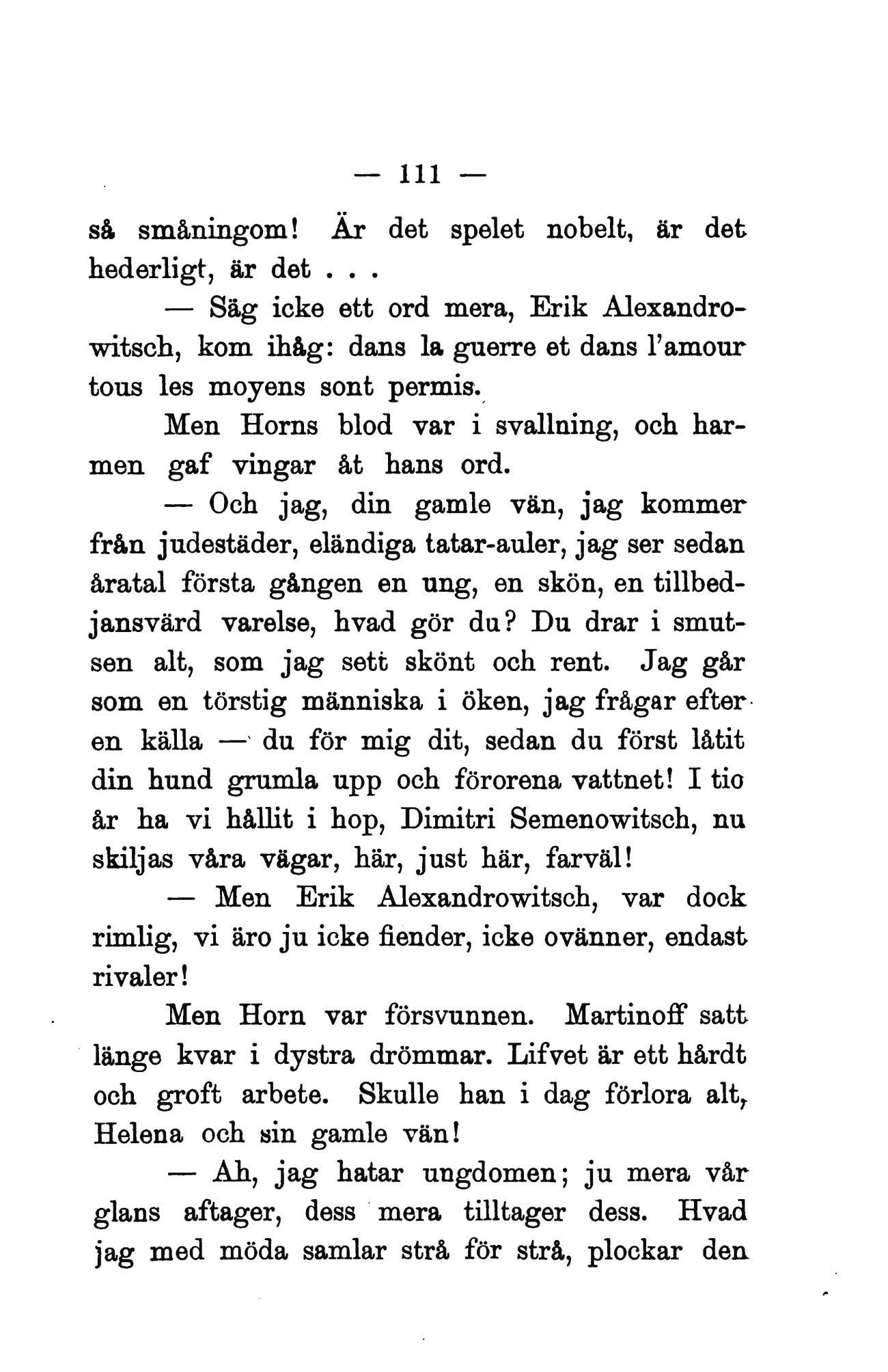 — 111 —

så småningom! Är det spelet nobelt, är det hederligt, är det . . .

— Säg icke ett ord mera, Erik Alexandrowitsch, kom ihåg: dans la guerre et dans l'amour tous les moyens sont permis.

Men Horns blod var i svallning, och harmen gaf vingar åt hans ord.

— Och jag, din gamle vän, jag kommer från judestäder, eländiga tatar-auler, jag ser sedan åratal första gången en ung, en skön, en tillbedjansvärd varelse, hvad gör du? Du drar i smutsen alt, som jag sett skönt och rent. Jag går som en törstig människa i öken, jag frågar efter en källa — du för mig dit, sedan du först låtit din hund grumla upp och förorena vattnet! I tio år ha vi hållit i hop, Dimitri Semenowitsch, nu skiljas våra vägar, här, just här, farväl!

— Men Erik Alexandrowitsch, var dock rimlig, vi äro ju icke fiender, icke ovänner, endast rivaler!

Men Horn var försvunnen. Martinoff satt länge kvar i dystra drömmar. Lifvet är ett hårdt och groft arbete. Skulle han i dag förlora alt, Helena och sin gamle vän!

— Ah, jag hatar ungdomen; ju mera vår glans aftager, dess mera tilltager dess. Hvad jag med möda samlar strå för strå, plockar den